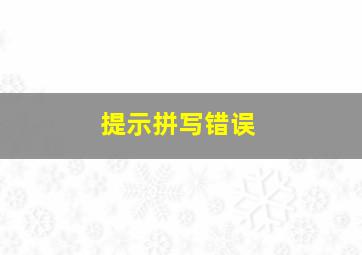 提示拼写错误